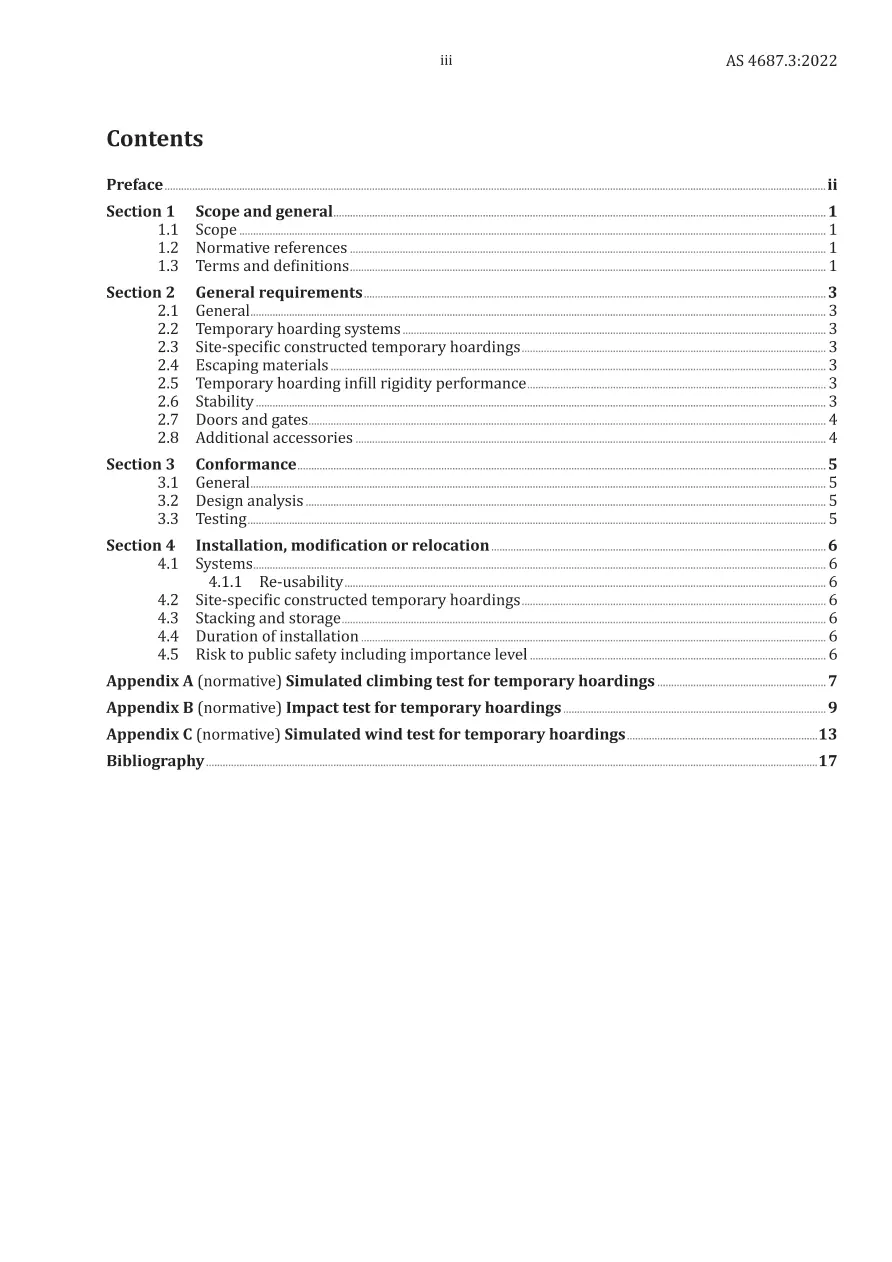 iii AS 4687.3:2022

Contents

Preface ii

Section 1 Scope and general 1
1.1 Scope 1
1.2 Normative references 1
1.3 Terms and definitions 1

Section 2 General requirements 3
2.1 General 3
2.2 Temporary hoarding systems 3
2.3 Site-specific constructed temporary hoardings 3
2.4 Escaping materials 3
2.5 Temporary hoarding infill rigidity performance 3
2.6 Stability 3
2.7 Doors and gates 4
2.8 Additional accessories 4

Section 3 Conformance 5
3.1 General 5
3.2 Design analysis 5
3.3 Testing 5

Section 4 Installation, modification or relocation 6
4.1 Systems 6
4.1.1 Re-usability 6
4.2 Site-specific constructed temporary hoardings 6
4.3 Stacking and storage 6
4.4 Duration of installation 6
4.5 Risk to public safety including importance level 6

Appendix A (normative) Simulated climbing test for temporary hoardings 7

Appendix B (normative) Impact test for temporary hoardings 9

Appendix C (normative) Simulated wind test for temporary hoardings 13

Bibliography 17